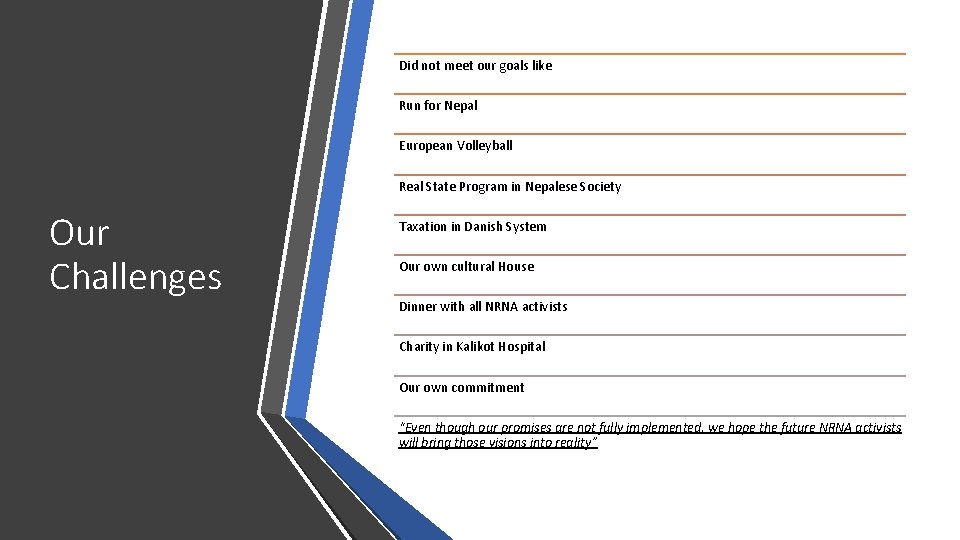 Our Challenges

Did not meet our goals like

Run for Nepal

European Volleyball

Real State Program in Nepalese Society

Taxation in Danish System

Our own cultural House

Dinner with all NRNA activists

Charity in Kalikot Hospital

Our own commitment

"Even though our promises are not fully implemented, we hope the future NRNA activists will bring those visions into reality"